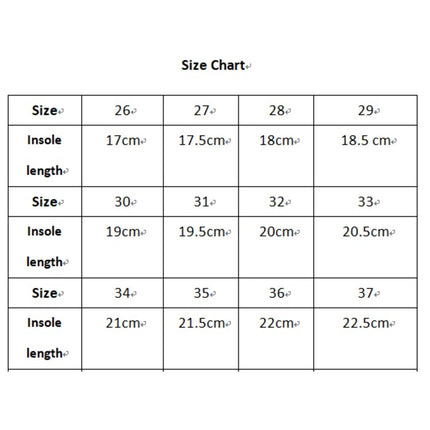 Size Chart

| Size | 26 | 27 | 28 | 29 |
|---|---|---|---|---|
| Insole length | 17cm | 17.5cm | 18cm | 18.5 cm |
| Size | 30 | 31 | 32 | 33 |
| Insole length | 19cm | 19.5cm | 20cm | 20.5cm |
| Size | 34 | 35 | 36 | 37 |
| Insole length | 21cm | 21.5cm | 22cm | 22.5cm |